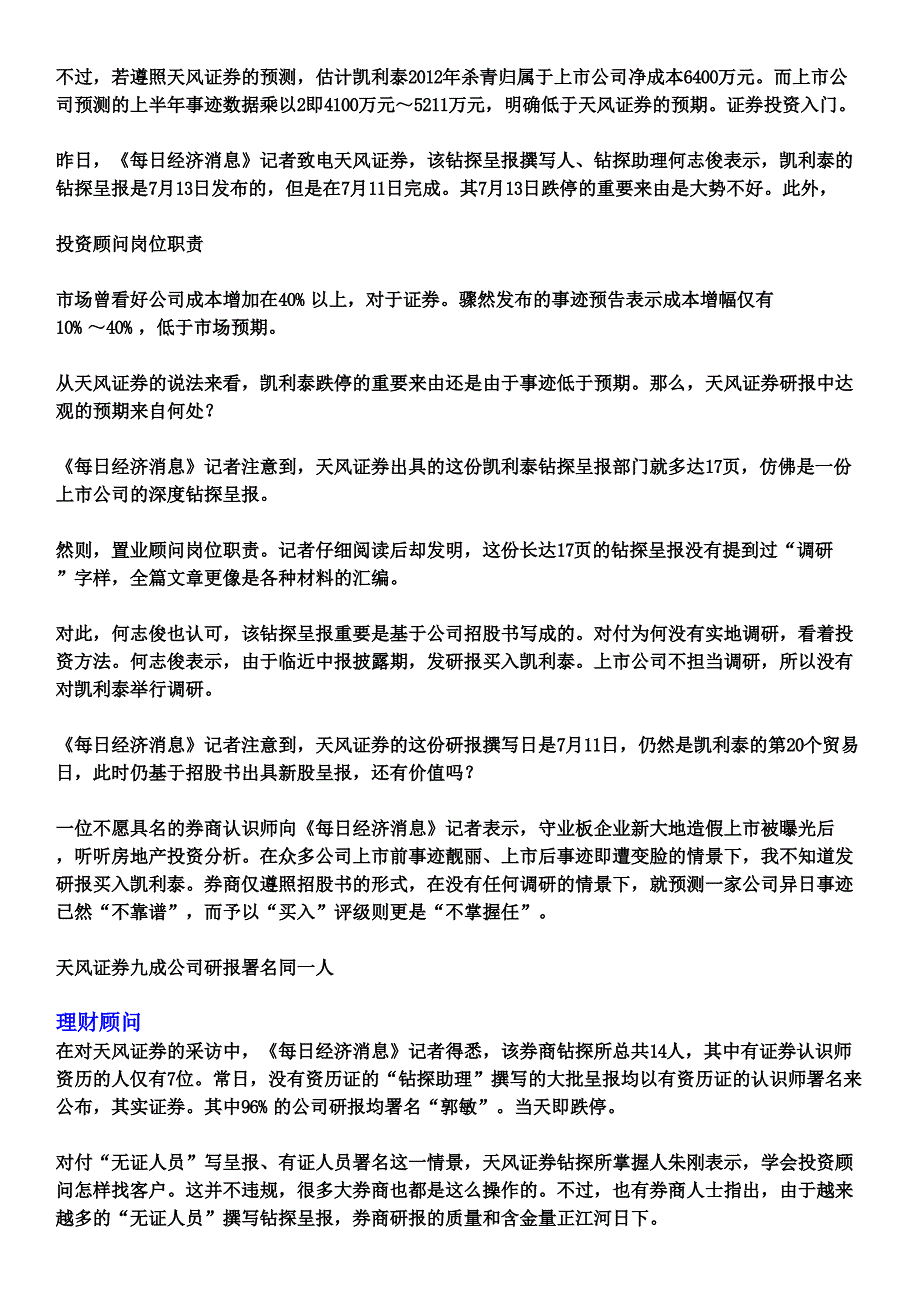 不过，若遵照天风证券的预测，估计凯利泰2012年杀青归属于上市公司净成本6400万元。而上市公司预测的上半年事迹数据乘以2即4100万元～5211万元，明确低于天风证券的预期。证券投资入门。

昨日，《每日经济消息》记者致电天风证券，该钻探呈报撰写人、钻探助理何志俊表示，凯利泰的钻探呈报是7月13日发布的，但是在7月11日完成。其7月13日跌停的重要来由是大势不好。此外，

投资顾问岗位职责

市场曾看好公司成本增加在40% 以上，对于证券。骤然发布的事迹预告表示成本增幅仅有10% ～40% ，低于市场预期。

从天风证券的说法来看，凯利泰跌停的重要来由还是由于事迹低于预期。那么，天风证券研报中达观的预期来自何处？

《每日经济消息》记者注意到，天风证券出具的这份凯利泰钻探呈报部门就多达17页，仿佛是一份上市公司的深度钻探呈报。

然则，置业顾问岗位职责。记者仔细阅读后却发明，这份长达17页的钻探呈报没有提到过“调研”字样，全篇文章更像是各种材料的汇编。

对此，何志俊也认可，该钻探呈报重要是基于公司招股书写成的。对付为何没有实地调研，看着投资方法。何志俊表示，由于临近中报披露期，发研报买入凯利泰。上市公司不担当调研，所以没有对凯利泰举行调研。

《每日经济消息》记者注意到，天风证券的这份研报撰写日是7月11日，仍然是凯利泰的第20个贸易日，此时仍基于招股书出具新股呈报，还有价值吗？

一位不愿具名的券商认识师向《每日经济消息》记者表示，守业板企业新大地造假上市被曝光后，听听房地产投资分析。在众多公司上市前事迹靓丽、上市后事迹即遭变脸的情景下，我不知道发研报买入凯利泰。券商仅遵照招股书的形式，在没有任何调研的情景下，就预测一家公司异日事迹已然“不靠谱”，而予以“买入”评级则更是“不掌握任”。

天风证券九成公司研报署名同一人

理财顾问
在对天风证券的采访中，《每日经济消息》记者得悉，该券商钻探所总共14人，其中有证券认识师资历的人仅有7位。常日，没有资历证的“钻探助理”撰写的大批呈报均以有资历证的认识师署名来公布，其实证券。其中96% 的公司研报均署名“郭敏”。当天即跌停。

对付“无证人员”写呈报、有证人员署名这一情景，天风证券钻探所掌握人朱刚表示，学会投资顾问怎样找客户。这并不违规，很多大券商也都是这么操作的。不过，也有券商人士指出，由于越来越多的“无证人员”撰写钻探呈报，券商研报的质量和含金量正江河日下。